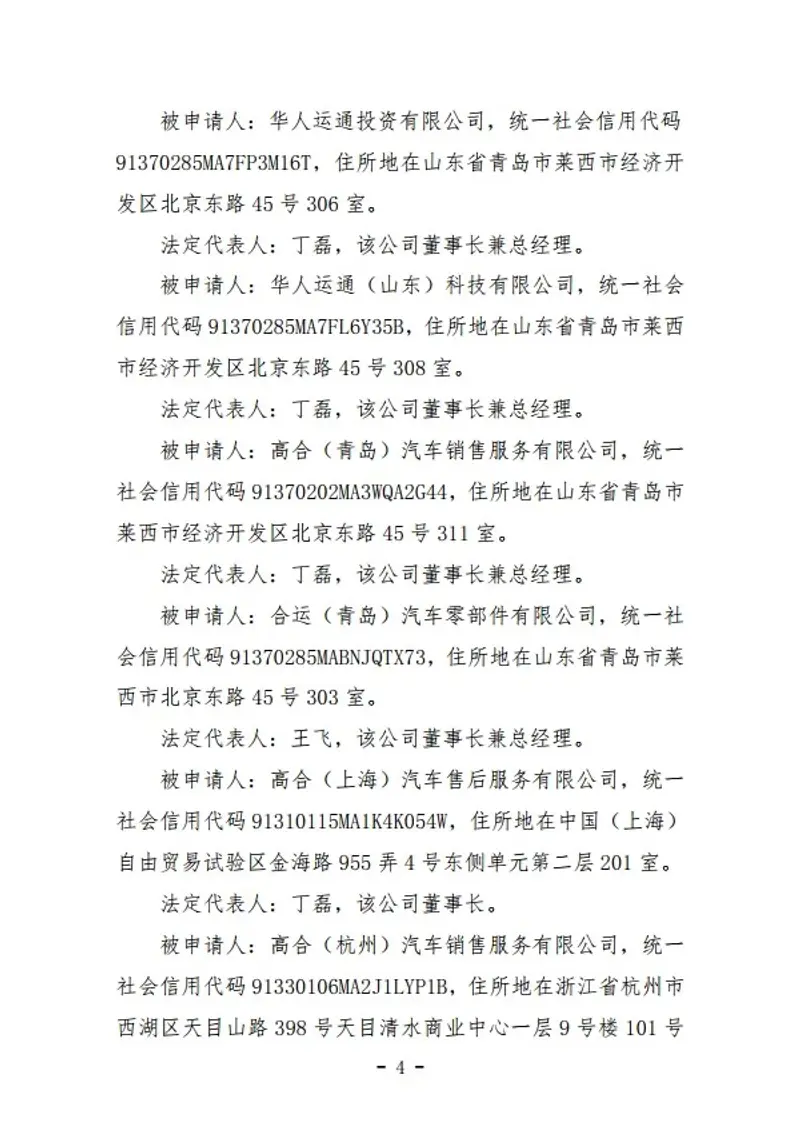 被申请人：华人运通投资有限公司，统一社会信用代码91370285MA7FP3M16T，住所地在山东省青岛市莱西市经济开发区北京东路45号306室。

法定代表人：丁磊，该公司董事长兼总经理。

被申请人：华人运通（山东）科技有限公司，统一社会信用代码91370285MA7FL6Y35B，住所地在山东省青岛市莱西市经济开发区北京东路45号308室。

法定代表人：丁磊，该公司董事长兼总经理。

被申请人：高合（青岛）汽车销售服务有限公司，统一社会信用代码91370202MA3WQA2G44，住所地在山东省青岛市莱西市经济开发区北京东路45号311室。

法定代表人：丁磊，该公司董事长兼总经理。

被申请人：合运（青岛）汽车零部件有限公司，统一社会信用代码91370285MABNJQTX73，住所地在山东省青岛市莱西市北京东路45号303室。

法定代表人：王飞，该公司董事长兼总经理。

被申请人：高合（上海）汽车售后服务有限公司，统一社会信用代码91310115MA1K4K054W，住所地在中国（上海）自由贸易试验区金海路955弄4号东侧单元第二层201室。

法定代表人：丁磊，该公司董事长。

被申请人：高合（杭州）汽车销售服务有限公司，统一社会信用代码91330106MA2J1LYP1B，住所地在浙江省杭州市西湖区天目山路398号天目清水商业中心一层9号楼101号

- 4 -